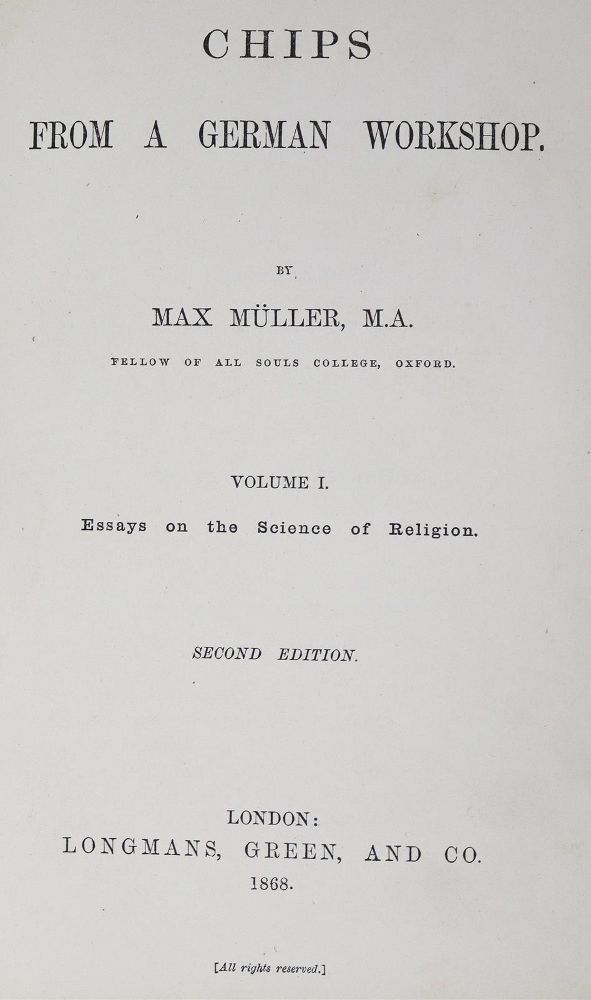 CHIPS

FROM A GERMAN WORKSHOP.

BY

MAX MÜLLER, M.A.

FELLOW OF ALL SOULS COLLEGE, OXFORD.

VOLUME I.

Essays on the Science of Religion.

SECOND EDITION.

LONDON:
LONGMANS, GREEN, AND CO.
1868.

[All rights reserved.]